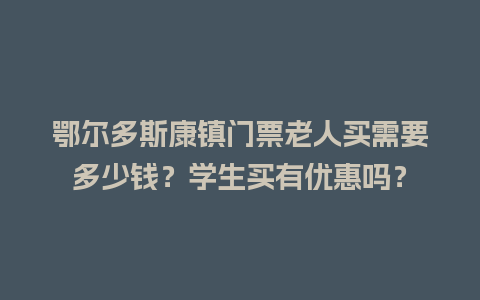 鄂尔多斯康镇门票老人买需要多少钱？学生买有优惠吗？